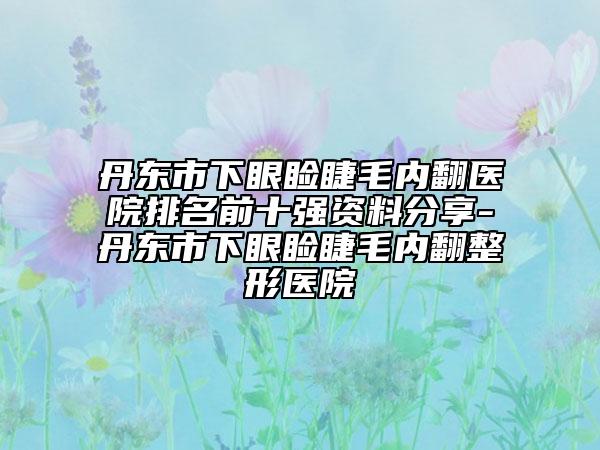 丹东市下眼睑睫毛内翻医院排名前十强资料分享-丹东市下眼睑睫毛内翻整形医院